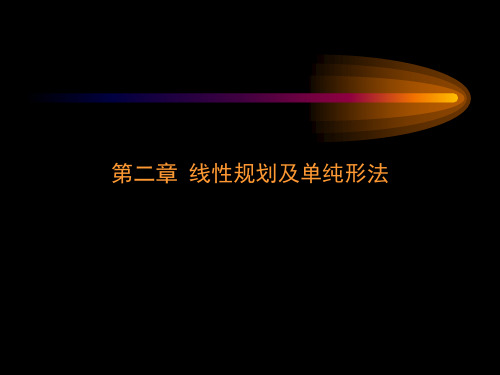 第二章 线性规划及单纯形法